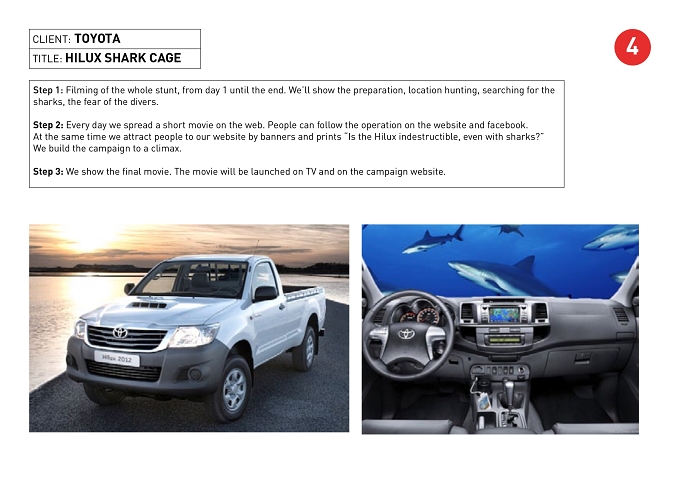 CLIENT: TOYOTA
TITLE: HILUX SHARK CAGE

4

Step 1: Filming of the whole stunt, from day 1 until the end. We'll show the preparation, location hunting, searching for the sharks, the fear of the divers.

Step 2: Every day we spread a short movie on the web. People can follow the operation on the website and facebook. At the same time we attract people to our website by banners and prints "Is the Hilux indestructible, even with sharks?" We build the campaign to a climax.

Step 3: We show the final movie. The movie will be launched on TV and on the campaign website.

Hilux 2012